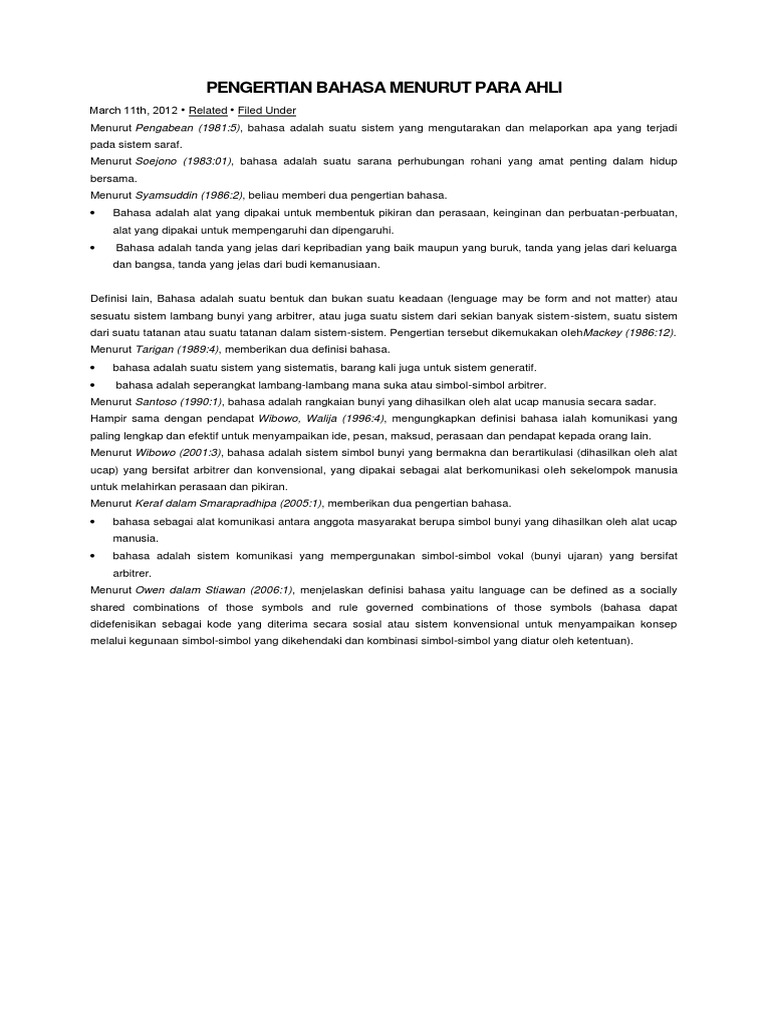 PENGERTIAN BAHASA MENURUT PARA AHLI

March 11th, 2012 • Related • Filed Under

Menurut Pengabean (1981:5), bahasa adalah suatu sistem yang mengutarakan dan melaporkan apa yang terjadi pada sistem saraf.

Menurut Soejono (1983:01), bahasa adalah suatu sarana perhubungan rohani yang amat penting dalam hidup bersama.

Menurut Syamsuddin (1986:2), beliau memberi dua pengertian bahasa.

• Bahasa adalah alat yang dipakai untuk membentuk pikiran dan perasaan, keinginan dan perbuatan-perbuatan, alat yang dipakai untuk mempengaruhi dan dipengaruhi.
• Bahasa adalah tanda yang jelas dari kepribadian yang baik maupun yang buruk, tanda yang jelas dari keluarga dan bangsa, tanda yang jelas dari budi kemanusiaan.

Definisi lain, Bahasa adalah suatu bentuk dan bukan suatu keadaan (lenguage may be form and not matter) atau sesuatu sistem lambang bunyi yang arbitrer, atau juga suatu sistem dari sekian banyak sistem-sistem, suatu sistem dari suatu tatanan atau suatu tatanan dalam sistem-sistem. Pengertian tersebut dikemukakan olehMackey (1986:12).

Menurut Tarigan (1989:4), memberikan dua definisi bahasa.

• bahasa adalah suatu sistem yang sistematis, barang kali juga untuk sistem generatif.
• bahasa adalah seperangkat lambang-lambang mana suka atau simbol-simbol arbitrer.

Menurut Santoso (1990:1), bahasa adalah rangkaian bunyi yang dihasilkan oleh alat ucap manusia secara sadar.

Hampir sama dengan pendapat Wibowo, Walija (1996:4), mengungkapkan definisi bahasa ialah komunikasi yang paling lengkap dan efektif untuk menyampaikan ide, pesan, maksud, perasaan dan pendapat kepada orang lain.

Menurut Wibowo (2001:3), bahasa adalah sistem simbol bunyi yang bermakna dan berartikulasi (dihasilkan oleh alat ucap) yang bersifat arbitrer dan konvensional, yang dipakai sebagai alat berkomunikasi oleh sekelompok manusia untuk melahirkan perasaan dan pikiran.

Menurut Keraf dalam Smarapradhipa (2005:1), memberikan dua pengertian bahasa.

• bahasa sebagai alat komunikasi antara anggota masyarakat berupa simbol bunyi yang dihasilkan oleh alat ucap manusia.
• bahasa adalah sistem komunikasi yang mempergunakan simbol-simbol vokal (bunyi ujaran) yang bersifat arbitrer.

Menurut Owen dalam Stiawan (2006:1), menjelaskan definisi bahasa yaitu language can be defined as a socially shared combinations of those symbols and rule governed combinations of those symbols (bahasa dapat didefenisikan sebagai kode yang diterima secara sosial atau sistem konvensional untuk menyampaikan konsep melalui kegunaan simbol-simbol yang dikehendaki dan kombinasi simbol-simbol yang diatur oleh ketentuan).